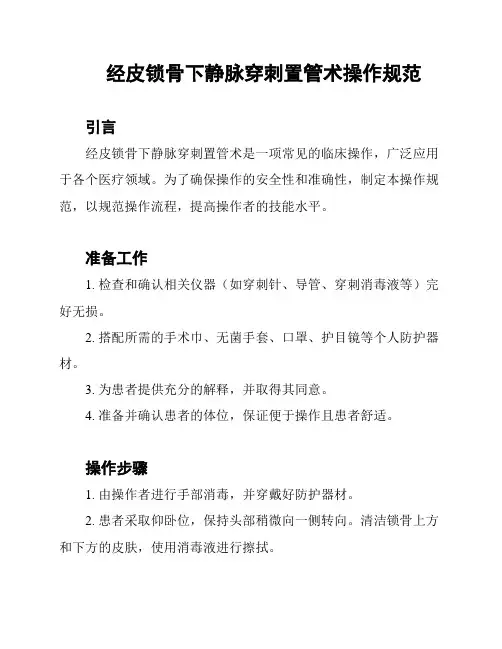 经皮锁骨下静脉穿刺置管术操作规范

引言

经皮锁骨下静脉穿刺置管术是一项常见的临床操作，广泛应用于各个医疗领域。为了确保操作的安全性和准确性，制定本操作规范，以规范操作流程，提高操作者的技能水平。

准备工作

1. 检查和确认相关仪器（如穿刺针、导管、穿刺消毒液等）完好无损。

2. 搭配所需的手术巾、无菌手套、口罩、护目镜等个人防护器材。

3. 为患者提供充分的解释，并取得其同意。

4. 准备并确认患者的体位，保证便于操作且患者舒适。

操作步骤

1. 由操作者进行手部消毒，并穿戴好防护器材。

2. 患者采取仰卧位，保持头部稍微向一侧转向。清洁锁骨上方和下方的皮肤，使用消毒液进行擦拭。